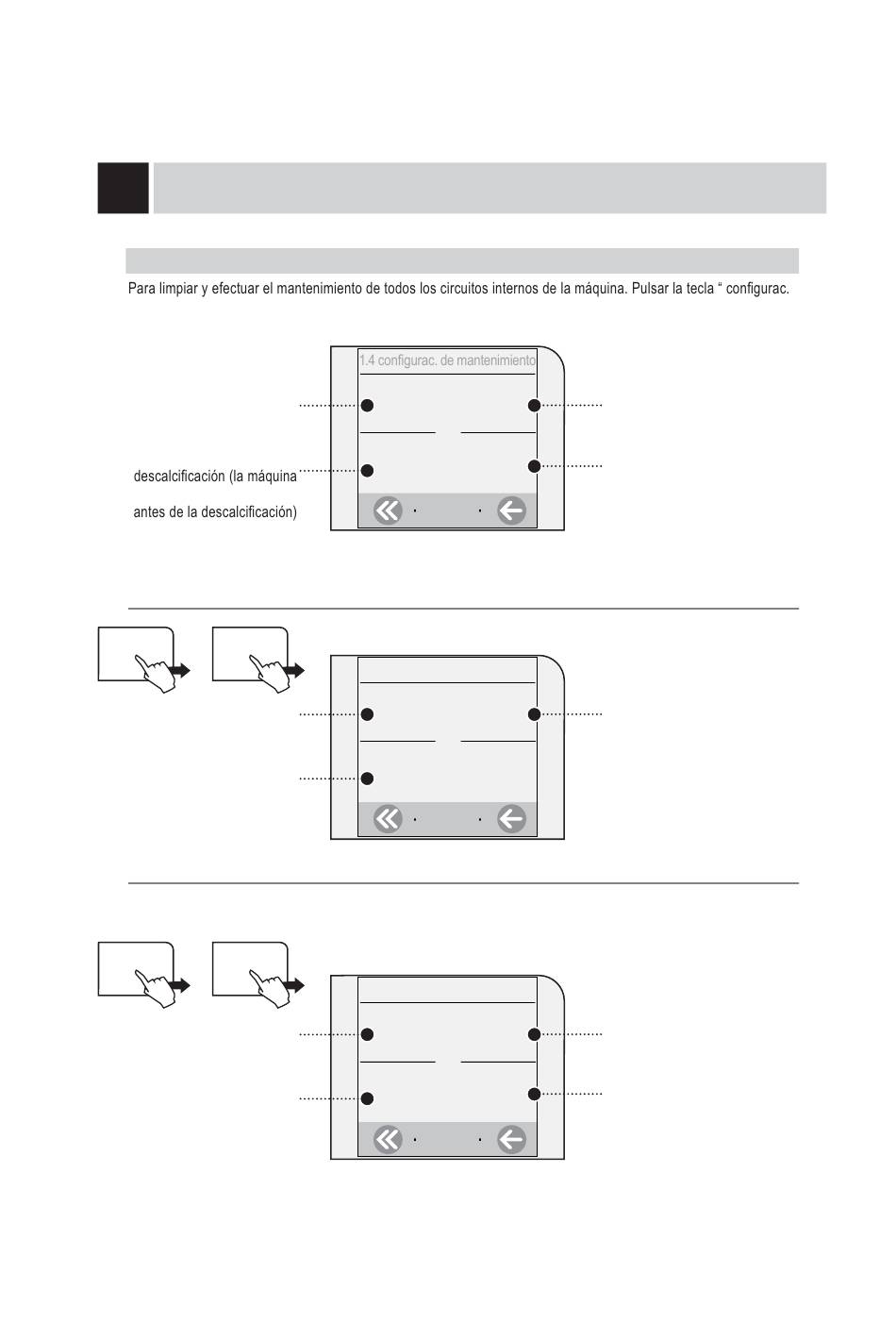 Para limpiar y efectuar el mantenimiento de todos los circuitos internos de la máquina. Pulsar la tecla " configurac.

1.4 configurac. de mantenimiento

descalcificación (la máquina

antes de la descalcificación)